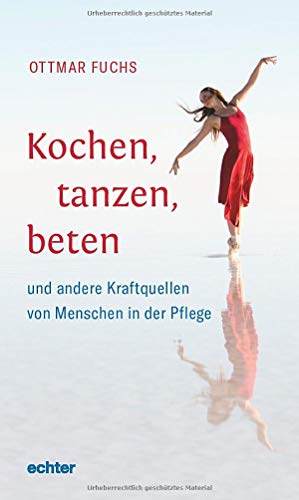 Urheberrechtlich geschütztes Material

OTTMAR FUCHS

Kochen, tanzen, beten

und andere Kraftquellen von Menschen in der Pflege

echter

Urheberrechtlich geschütztes Material